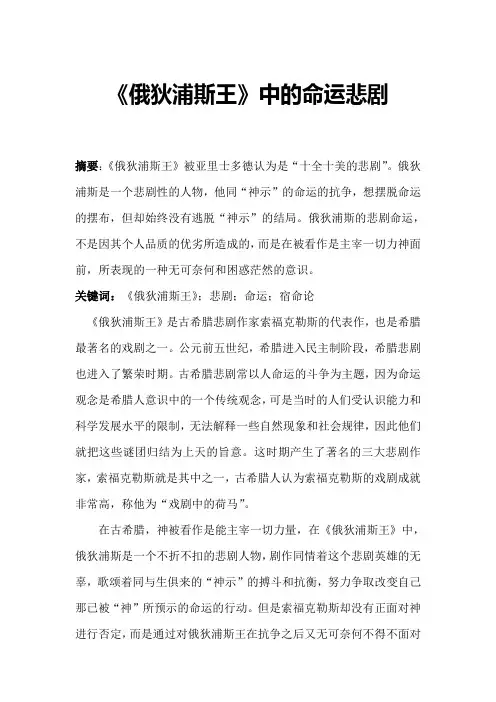 《俄狄浦斯王》中的命运悲剧

摘要：《俄狄浦斯王》被亚里士多德认为是“十全十美的悲剧”。俄狄浦斯是一个悲剧性的人物，他同“神示”的命运的抗争，想摆脱命运的摆布，但却始终没有逃脱“神示”的结局。俄狄浦斯的悲剧命运，不是因其个人品质的优劣所造成的，而是在被看作是主宰一切力神面前，所表现的一种无可奈何和困惑茫然的意识。

关键词：《俄狄浦斯王》；悲剧；命运；宿命论

《俄狄浦斯王》是古希腊悲剧作家索福克勒斯的代表作，也是希腊最著名的戏剧之一。公元前五世纪，希腊进入民主制阶段，希腊悲剧也进入了繁荣时期。古希腊悲剧常以人命运的斗争为主题，因为命运观念是希腊人意识中的一个传统观念，可是当时的人们受认识能力和科学发展水平的限制，无法解释一些自然现象和社会规律，因此他们就把这些谜团归结为上天的旨意。这时期产生了著名的三大悲剧作家，索福克勒斯就是其中之一，古希腊人认为索福克勒斯的戏剧成就非常高，称他为“戏剧中的荷马”。

在古希腊，神被看作是能主宰一切力量，在《俄狄浦斯王》中，俄狄浦斯是一个不折不扣的悲剧人物，剧作同情着这个悲剧英雄的无辜，歌颂着同与生俱来的“神示”的搏斗和抗衡，努力争取改变自己那已被“神”所预示的命运的行动。但是索福克勒斯却没有正面对神进行否定，而是通过对俄狄浦斯王在抗争之后又无可奈何不得不面对